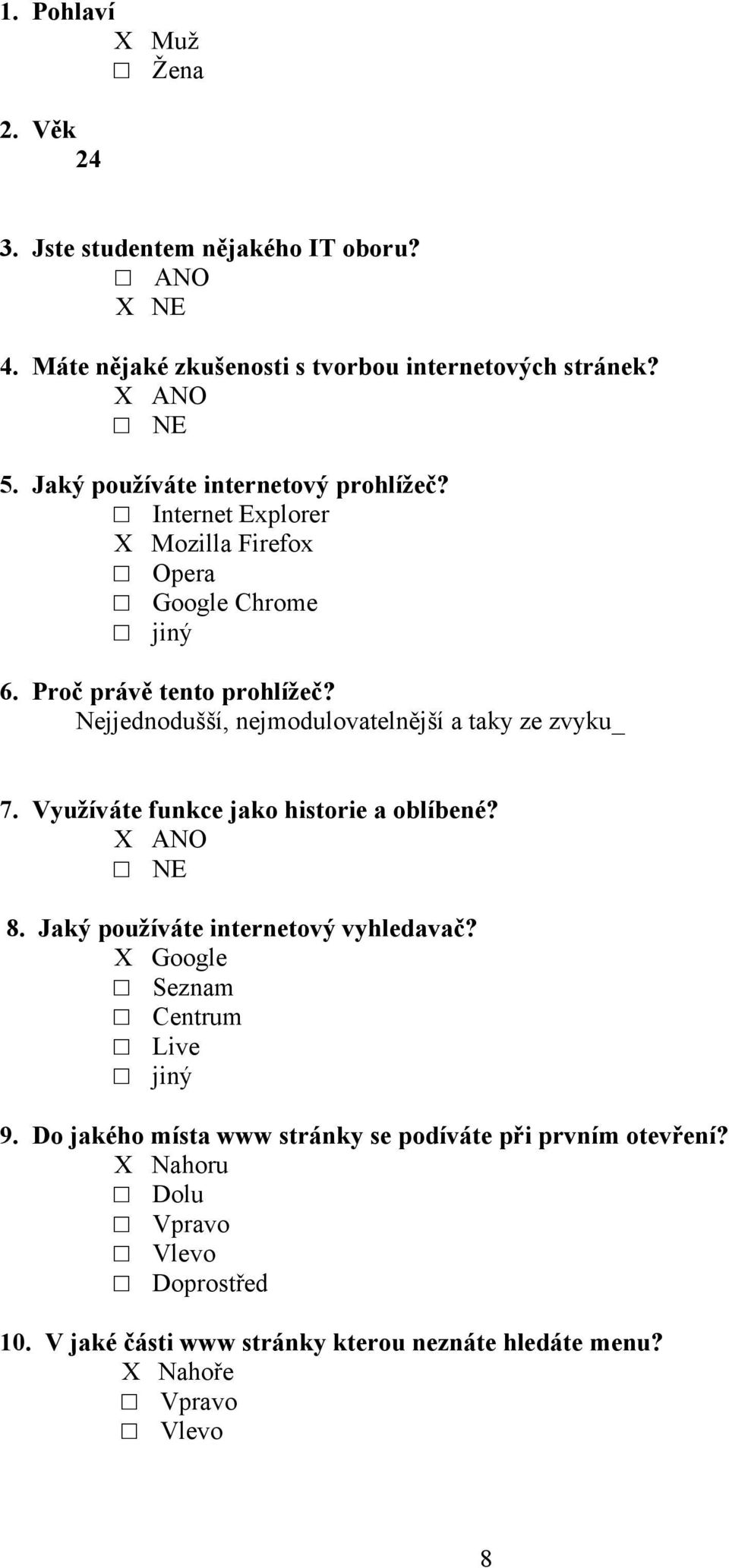 1. Pohlaví
X Muž
☐ Žena

2. Věk
24

3. Jste studentem nějakého IT oboru?
☐ ANO
X NE

4. Máte nějaké zkušenosti s tvorbou internetových stránek?
X ANO
☐ NE

5. Jaký používáte internetový prohlížeč?
☐ Internet Explorer
X Mozilla Firefox
☐ Opera
☐ Google Chrome
☐ jiný

6. Proč právě tento prohlížeč?
Nejjednodušší, nejmodulovatelnější a taky ze zvyku_

7. Využíváte funkce jako historie a oblíbené?
X ANO
☐ NE

8. Jaký používáte internetový vyhledavač?
X Google
☐ Seznam
☐ Centrum
☐ Live
☐ jiný

9. Do jakého místa www stránky se podíváte při prvním otevření?
X Nahoru
☐ Dolu
☐ Vpravo
☐ Vlevo
☐ Doprostřed

10. V jaké části www stránky kterou neznáte hledáte menu?
X Nahoře
☐ Vpravo
☐ Vlevo

8